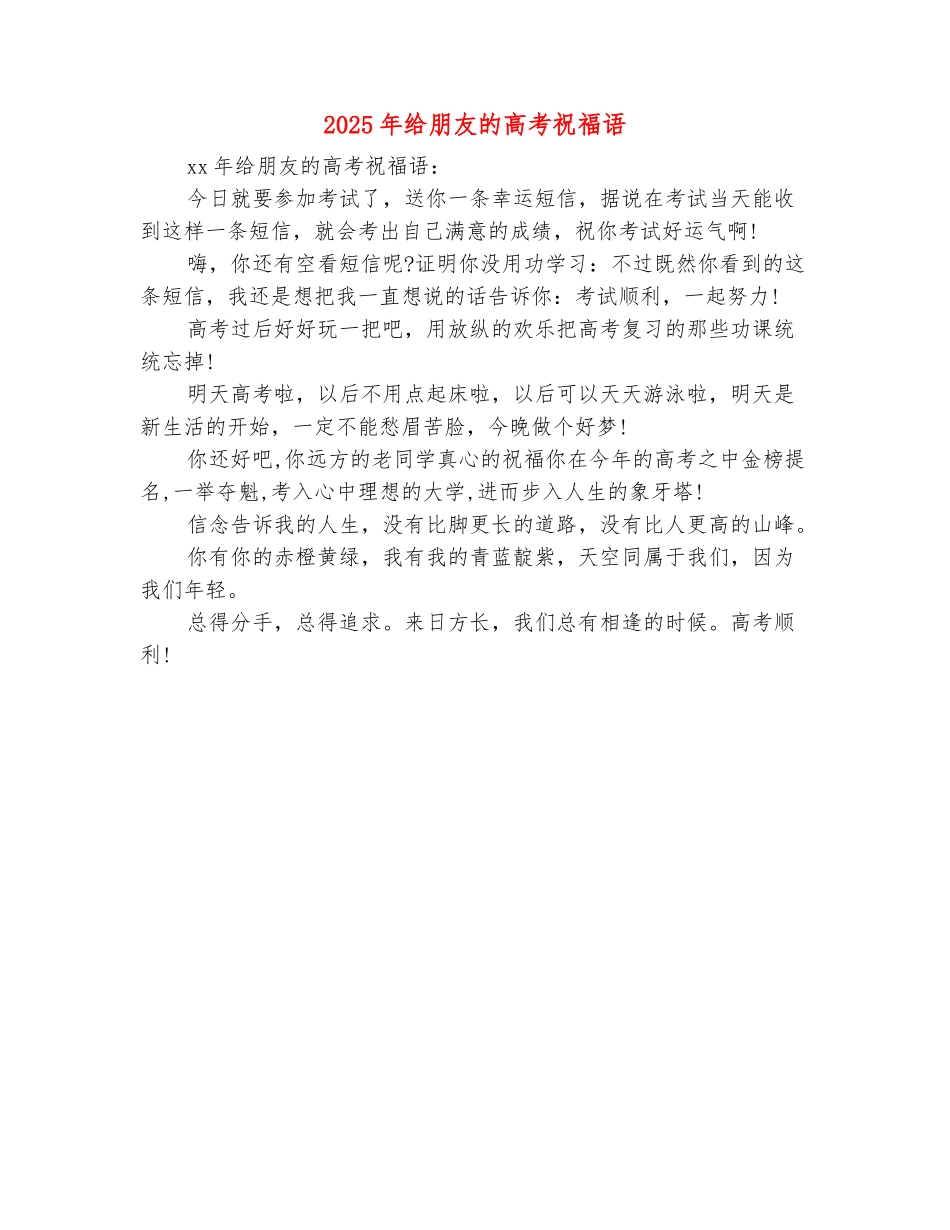 2025年给朋友的高考祝福语

xx年给朋友的高考祝福语：

今日就要参加考试了，送你一条幸运短信，据说在考试当天能收到这样一条短信，就会考出自己满意的成绩，祝你考试好运气啊！

嗨，你还有空看短信呢?证明你没用功学习：不过既然你看到的这条短信，我还是想把我一直想说的话告诉你：考试顺利，一起努力！

高考过后好好玩一把吧，用放纵的欢乐把高考复习的那些功课统统忘掉！

明天高考啦，以后不用点起床啦，以后可以天天游泳啦，明天是新生活的开始，一定不能愁眉苦脸，今晚做个好梦！

你还好吧,你远方的老同学真心的祝福你在今年的高考之中金榜提名,一举夺魁,考入心中理想的大学,进而步入人生的象牙塔！

信念告诉我的人生，没有比脚更长的道路，没有比人更高的山峰。

你有你的赤橙黄绿，我有我的青蓝靛紫，天空同属于我们，因为我们年轻。

总得分手，总得追求。来日方长，我们总有相逢的时候。高考顺利！